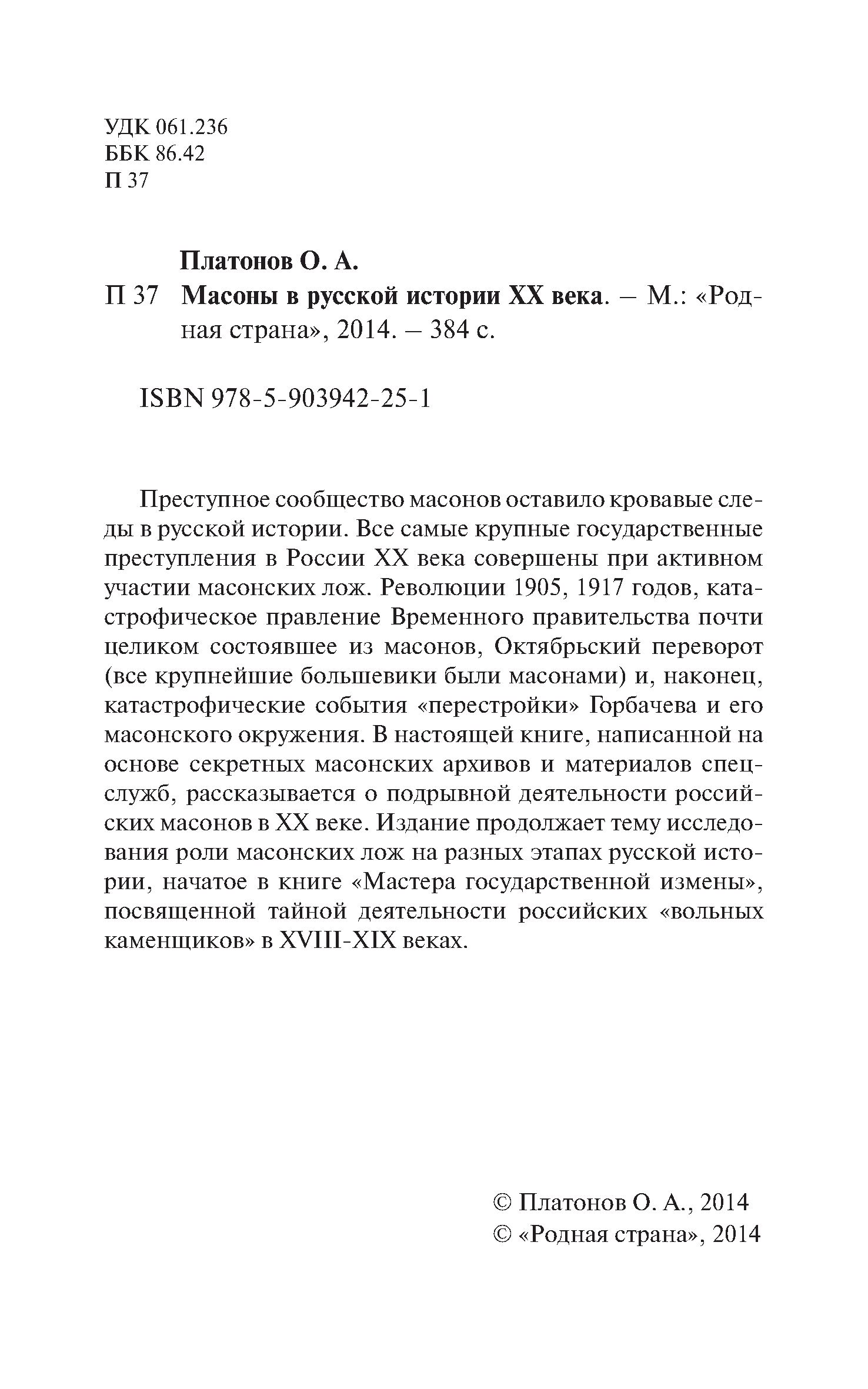 УДК 061.236
ББК 86.42
П 37

Платонов О. А.

П 37 Масоны в русской истории XX века. – М.: «Родная страна», 2014. – 384 с.

ISBN 978-5-903942-25-1

Преступное сообщество масонов оставило кровавые следы в русской истории. Все самые крупные государственные преступления в России XX века совершены при активном участии масонских лож. Революции 1905, 1917 годов, катастрофическое правление Временного правительства почти целиком состоявшее из масонов, Октябрьский переворот (все крупнейшие большевики были масонами) и, наконец, катастрофические события «перестройки» Горбачева и его масонского окружения. В настоящей книге, написанной на основе секретных масонских архивов и материалов спецслужб, рассказывается о подрывной деятельности российских масонов в XX веке. Издание продолжает тему исследования роли масонских лож на разных этапах русской истории, начатое в книге «Мастера государственной измены», посвященной тайной деятельности российских «вольных каменщиков» в XVIII-XIX веках.

© Платонов О. А., 2014
© «Родная страна», 2014